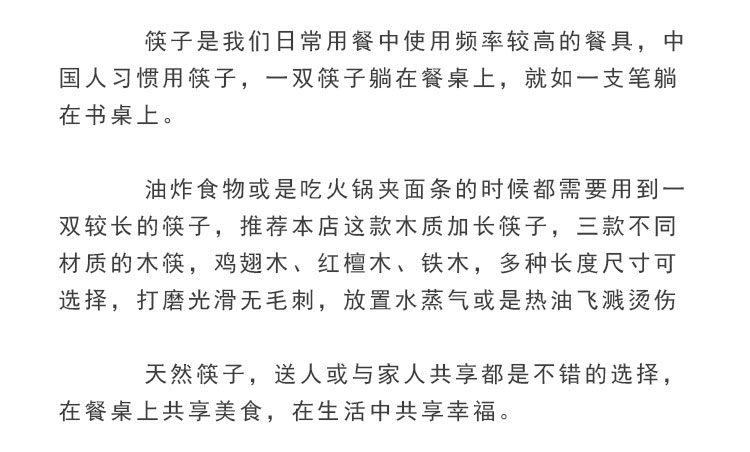 筷子是我们日常用餐中使用频率较高的餐具，中国人习惯用筷子，一双筷子躺在餐桌上，就如一支笔躺在书桌上。

油炸食物或是吃火锅夹面条的时候都需要用到一双较长的筷子，推荐本店这款木质加长筷子，三款不同材质的木筷，鸡翅木、红檀木、铁木，多种长度尺寸可选择，打磨光滑无毛刺，放置水蒸气或是热油飞溅烫伤

天然筷子，送人或与家人共享都是不错的选择，在餐桌上共享美食，在生活中共享幸福。